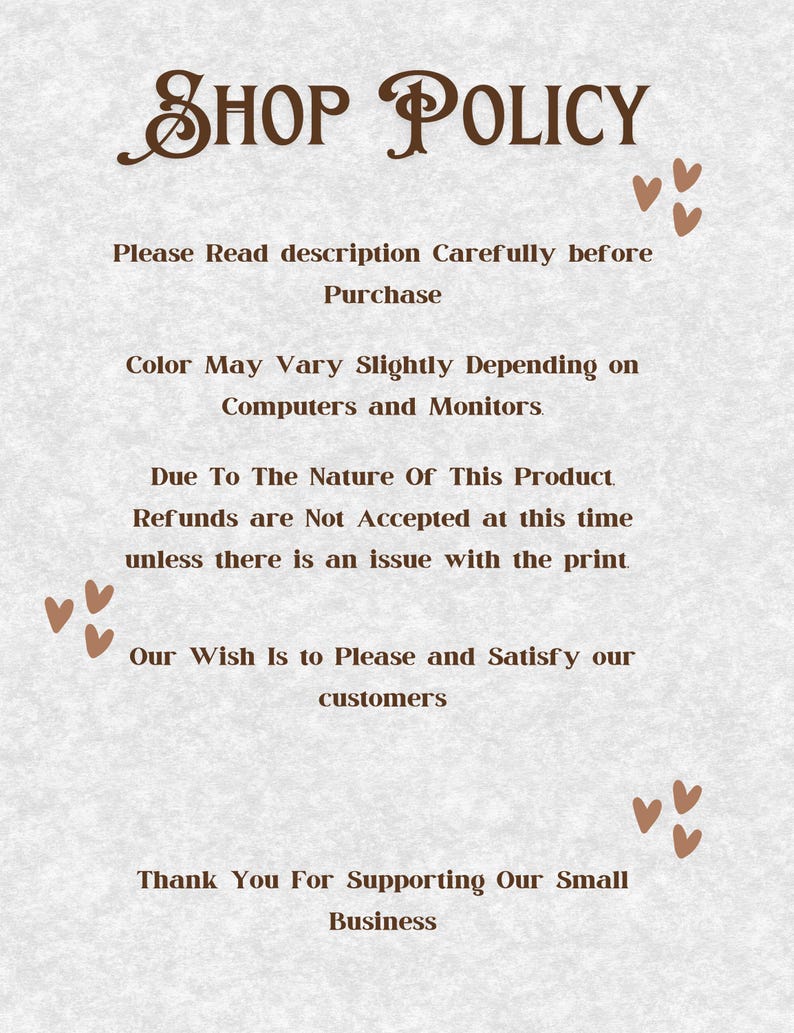 Shop Policy

Please Read description Carefully before Purchase

Color May Vary Slightly Depending on Computers and Monitors.

Due To The Nature Of This Product. Refunds are Not Accepted at this time unless there is an issue with the print.

Our Wish Is to Please and Satisfy our customers

Thank You For Supporting Our Small Business